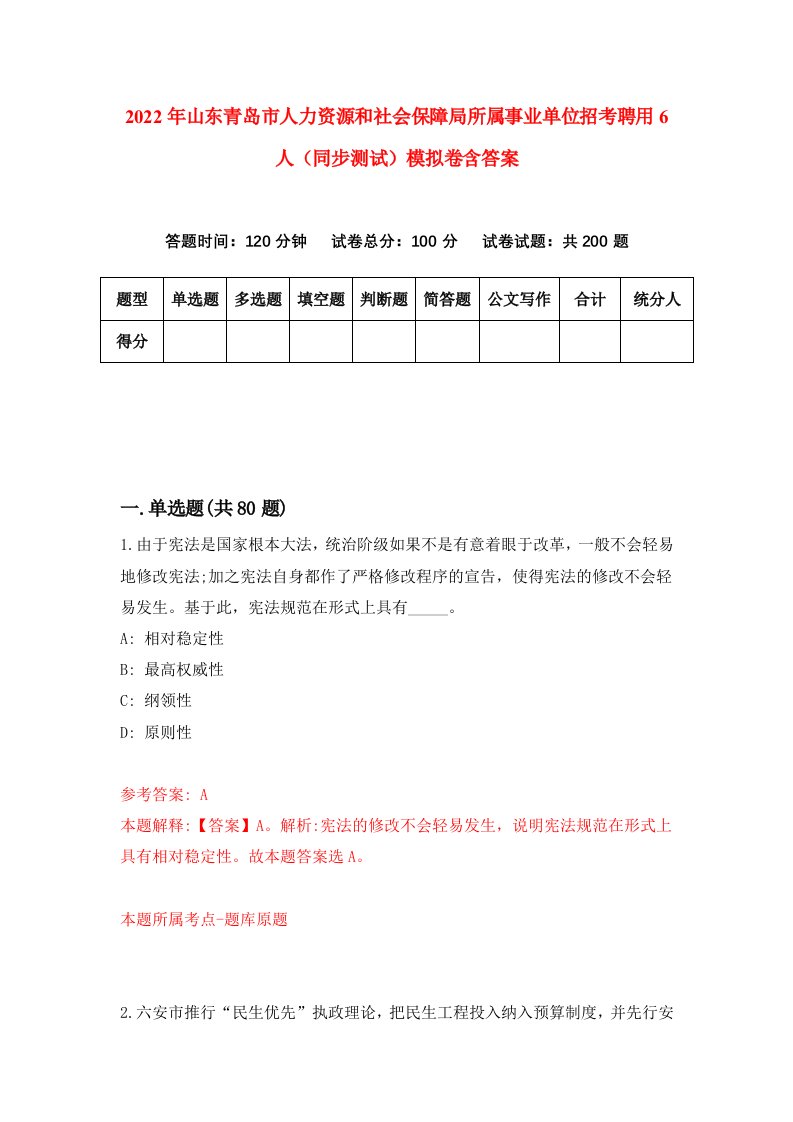 2022年山东青岛市人力资源和社会保障局所属事业单位招考聘用6人（同步测试）模拟卷含答案

答题时间：120分钟　试卷总分：100分　试卷试题：共200题

| 题型 | 单选题 | 多选题 | 填空题 | 判断题 | 简答题 | 公文写作 | 合计 | 统分人 |
|---|---|---|---|---|---|---|---|---|
| 得分 | | | | | | | | |

一.单选题(共80题)

1.由于宪法是国家根本大法，统治阶级如果不是有意着眼于改革，一般不会轻易地修改宪法;加之宪法自身都作了严格修改程序的宣告，使得宪法的修改不会轻易发生。基于此，宪法规范在形式上具有_____。

A: 相对稳定性

B: 最高权威性

C: 纲领性

D: 原则性

参考答案: A

本题解释:【答案】A。解析:宪法的修改不会轻易发生，说明宪法规范在形式上具有相对稳定性。故本题答案选A。

本题所属考点-题库原题

2.六安市推行“民生优先”执政理论，把民生工程投入纳入预算制度，并先行安